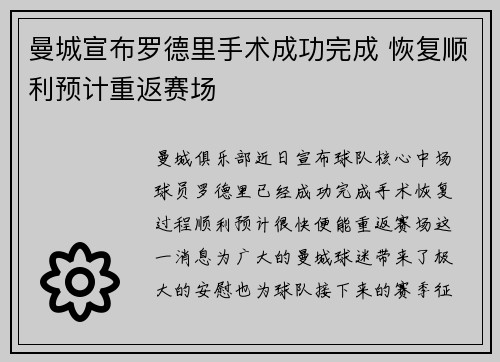 曼城宣布罗德里手术成功完成 恢复顺利预计重返赛场

曼城俱乐部近日宣布球队核心中场球员罗德里已经成功完成手术恢复过程顺利预计很快便能重返赛场这一消息为广大的曼城球迷带来了极大的安慰也为球队接下来的赛季征